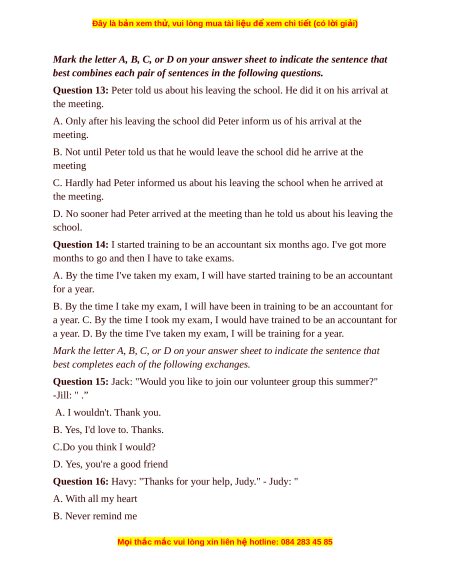 Đây là bản xem thử, vui lòng mua tài liệu để xem chi tiết (có lời giải)

Mark the letter A, B, C, or D on your answer sheet to indicate the sentence that best combines each pair of sentences in the following questions.

Question 13: Peter told us about his leaving the school. He did it on his arrival at the meeting.

A. Only after his leaving the school did Peter inform us of his arrival at the meeting.

B. Not until Peter told us that he would leave the school did he arrive at the meeting

C. Hardly had Peter informed us about his leaving the school when he arrived at the meeting.

D. No sooner had Peter arrived at the meeting than he told us about his leaving the school.

Question 14: I started training to be an accountant six months ago. I've got more months to go and then I have to take exams.

A. By the time I've taken my exam, I will have started training to be an accountant for a year.

B. By the time I take my exam, I will have been in training to be an accountant for a year. C. By the time I took my exam, I would have trained to be an accountant for a year. D. By the time I've taken my exam, I will be training for a year.

Mark the letter A, B, C, or D on your answer sheet to indicate the sentence that best completes each of the following exchanges.

Question 15: Jack: "Would you like to join our volunteer group this summer?" -Jill: " ."

A. I wouldn't. Thank you.

B. Yes, I'd love to. Thanks.

C.Do you think I would?

D. Yes, you're a good friend

Question 16: Havy: "Thanks for your help, Judy." - Judy: "

A. With all my heart

B. Never remind me

Mọi thắc mắc vui lòng xin liên hệ hotline: 084 283 45 85